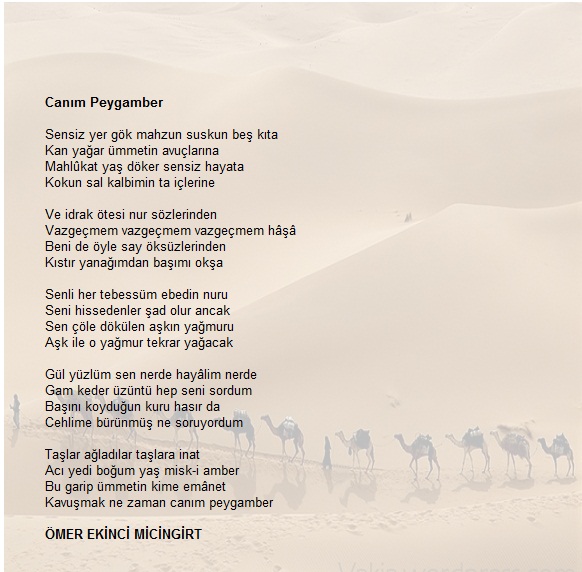 Canım Peygamber

Sensiz yer gök mahzun suskun beş kıta
Kan yağar ümmetin avuçlarına
Mahlûkat yaş döker sensiz hayata
Kokun sal kalbimin ta içlerine

Ve idrak ötesi nur sözlerinden
Vazgeçmem vazgeçmem vazgeçmem hâşâ
Beni de öyle say öksüzlerinden
Kıstır yanağımdan başımı okşa

Senli her tebessüm ebedin nuru
Seni hissedenler şad olur ancak
Sen çöle dökülen aşkın yağmuru
Aşk ile o yağmur tekrar yağacak

Gül yüzlüm sen nerde hayâlim nerde
Gam keder üzüntü hep seni sordum
Başını koyduğun kuru hasır da
Cehlime bürünmüş ne soruyordum

Taşlar ağladılar taşlara inat
Acı yedi boğum yaş misk-i amber
Bu garip ümmetin kime emânet
Kavuşmak ne zaman canım peygamber

ÖMER EKİNCİ MİCİNGİRT